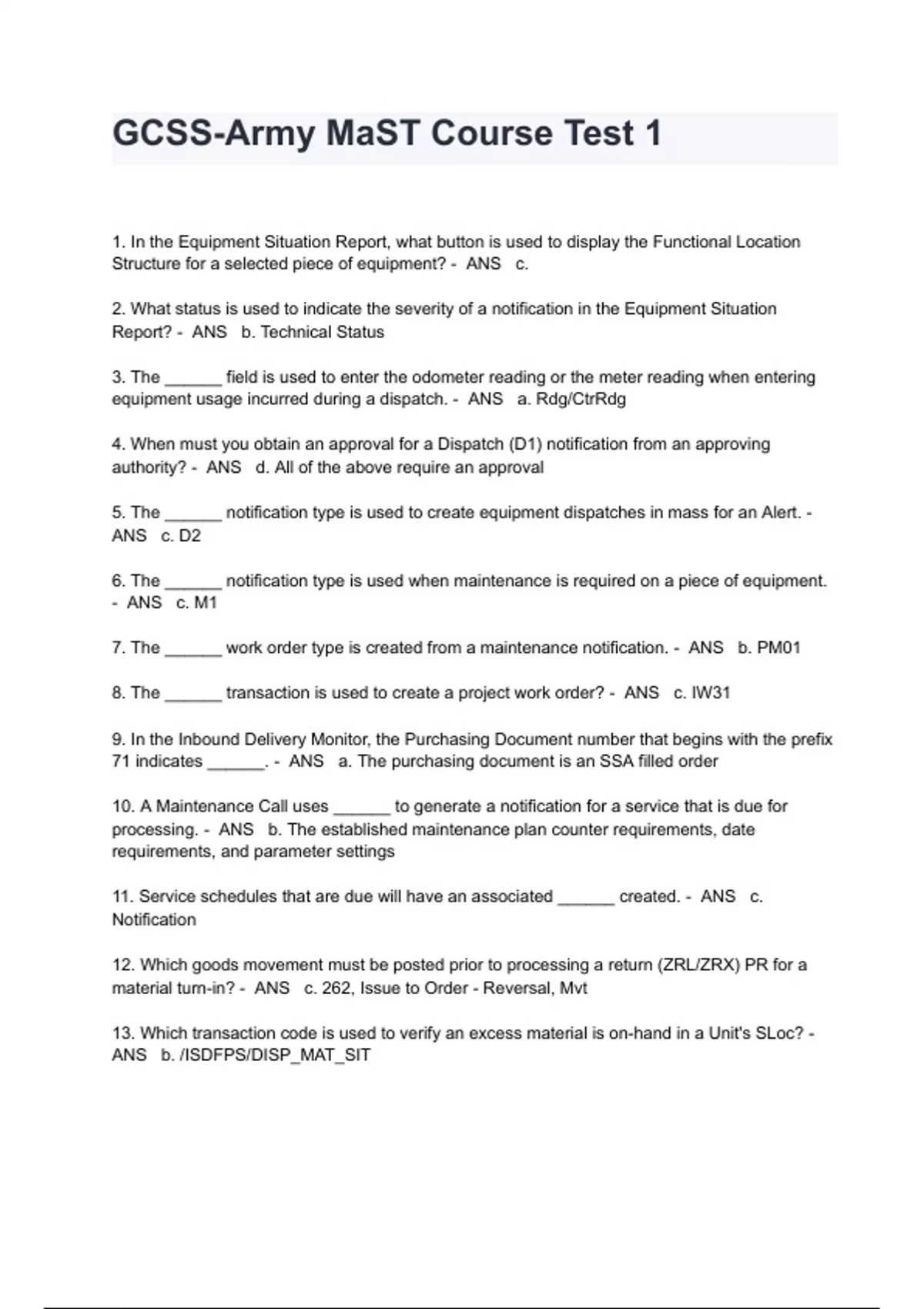 GCSS-Army MaST Course Test 1

1. In the Equipment Situation Report, what button is used to display the Functional Location Structure for a selected piece of equipment? - ANS c.

2. What status is used to indicate the severity of a notification in the Equipment Situation Report? - ANS b. Technical Status

3. The ______ field is used to enter the odometer reading or the meter reading when entering equipment usage incurred during a dispatch. - ANS a. Rdg/CtrRdg

4. When must you obtain an approval for a Dispatch (D1) notification from an approving authority? - ANS d. All of the above require an approval

5. The ______ notification type is used to create equipment dispatches in mass for an Alert. - ANS c. D2

6. The ______ notification type is used when maintenance is required on a piece of equipment. - ANS c. M1

7. The ______ work order type is created from a maintenance notification. - ANS b. PM01

8. The ______ transaction is used to create a project work order? - ANS c. IW31

9. In the Inbound Delivery Monitor, the Purchasing Document number that begins with the prefix 71 indicates ______. - ANS a. The purchasing document is an SSA filled order

10. A Maintenance Call uses ______ to generate a notification for a service that is due for processing. - ANS b. The established maintenance plan counter requirements, date requirements, and parameter settings

11. Service schedules that are due will have an associated ______ created. - ANS c. Notification

12. Which goods movement must be posted prior to processing a return (ZRL/ZRX) PR for a material turn-in? - ANS c. 262, Issue to Order - Reversal, Mvt

13. Which transaction code is used to verify an excess material is on-hand in a Unit's SLoc? - ANS b. /ISDFPS/DISP_MAT_SIT